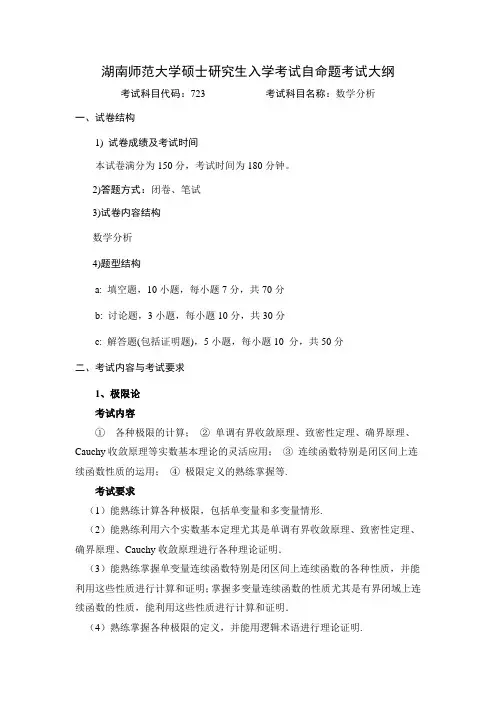 湖南师范大学硕士研究生入学考试自命题考试大纲

考试科目代码：723　　考试科目名称：数学分析

一、试卷结构

1) 试卷成绩及考试时间

本试卷满分为 150 分，考试时间为 180 分钟。

2)答题方式：闭卷、笔试

3)试卷内容结构

数学分析

4)题型结构

a: 填空题，10 小题，每小题 7 分，共 70 分

b: 讨论题，3 小题，每小题 10 分，共 30 分

c: 解答题(包括证明题)，5 小题，每小题 10 分，共 50 分

二、考试内容与考试要求

1、极限论

考试内容

① 各种极限的计算； ② 单调有界收敛原理、致密性定理、确界原理、Cauchy 收敛原理等实数基本理论的灵活应用； ③ 连续函数特别是闭区间上连续函数性质的运用； ④ 极限定义的熟练掌握等.

考试要求

（1）能熟练计算各种极限，包括单变量和多变量情形.

（2）能熟练利用六个实数基本定理尤其是单调有界收敛原理、致密性定理、确界原理、Cauchy 收敛原理进行各种理论证明.

（3）能熟练掌握单变量连续函数特别是闭区间上连续函数的各种性质，并能利用这些性质进行计算和证明；掌握多变量连续函数的性质尤其是有界闭域上连续函数的性质，能利用这些性质进行计算和证明.

（4）熟练掌握各种极限的定义，并能用逻辑术语进行理论证明.